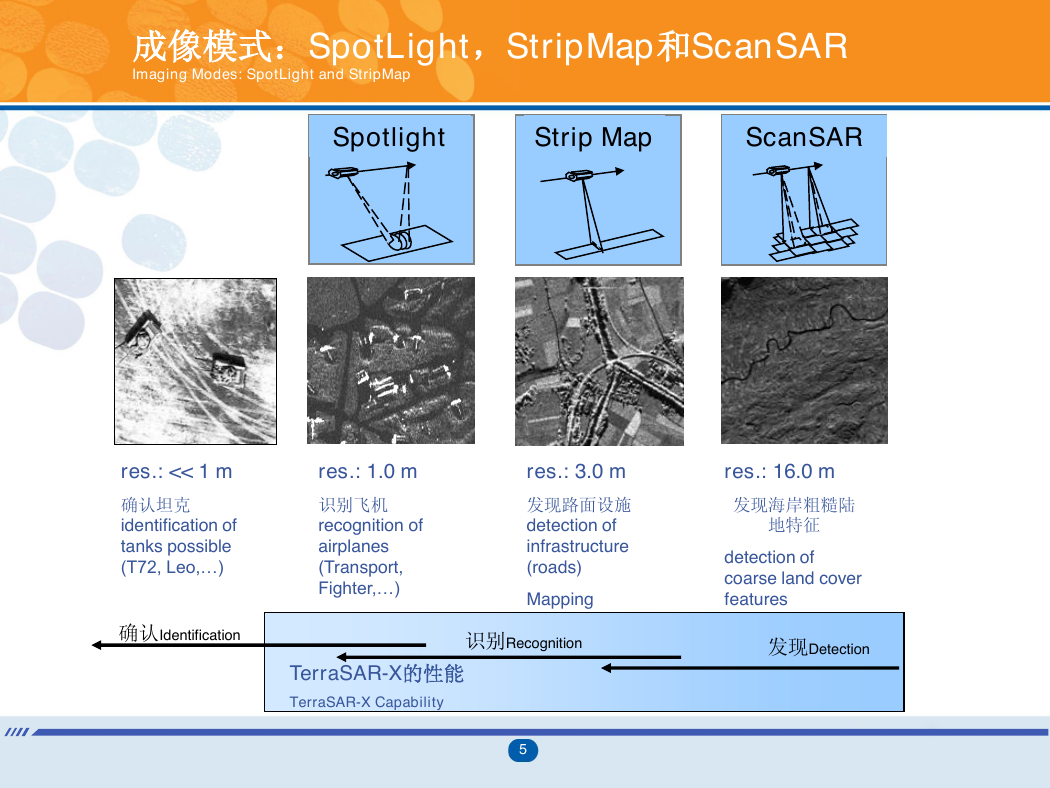 成像模式：SpotLight，StripMap和ScanSAR
Imaging Modes: SpotLight and StripMap

Spotlight

Strip Map

ScanSAR

res.: << 1 m
确认坦克
identification of tanks possible (T72, Leo,…)

res.: 1.0 m
识别飞机
recognition of airplanes (Transport, Fighter,…)

res.: 3.0 m
发现路面设施
detection of infrastructure (roads)

Mapping

res.: 16.0 m
发现海岸粗糙陆地特征
detection of coarse land cover features

确认Identification

识别Recognition

发现Detection

TerraSAR-X的性能
TerraSAR-X Capability

5